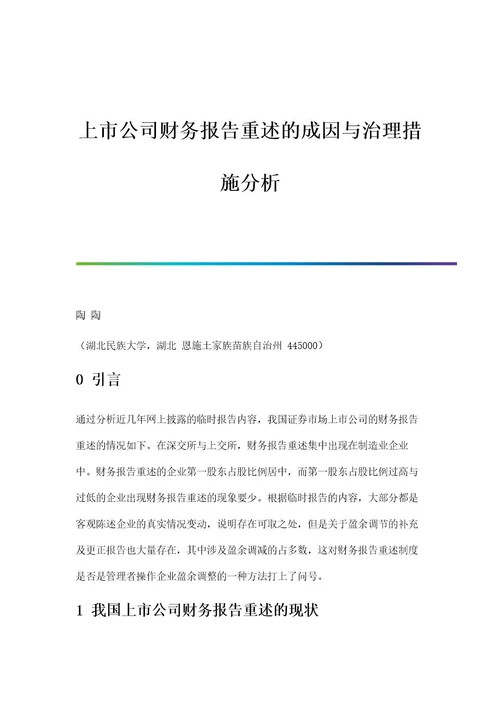 上市公司财务报告重述的成因与治理措施分析

陶 陶

（湖北民族大学，湖北 恩施土家族苗族自治州 445000）

0 引言

通过分析近几年网上披露的临时报告内容，我国证券市场上市公司的财务报告重述的情况如下。在深交所与上交所，财务报告重述集中出现在制造业企业中。财务报告重述的企业第一股东占股比例居中，而第一股东占股比例过高与过低的企业出现财务报告重述的现象要少。根据临时报告的内容，大部分都是客观陈述企业的真实情况变动，说明存在可取之处，但是关于盈余调节的补充及更正报告也大量存在，其中涉及盈余调减的占多数，这对财务报告重述制度是否是管理者操作企业盈余调整的一种方法打上了问号。

1 我国上市公司财务报告重述的现状